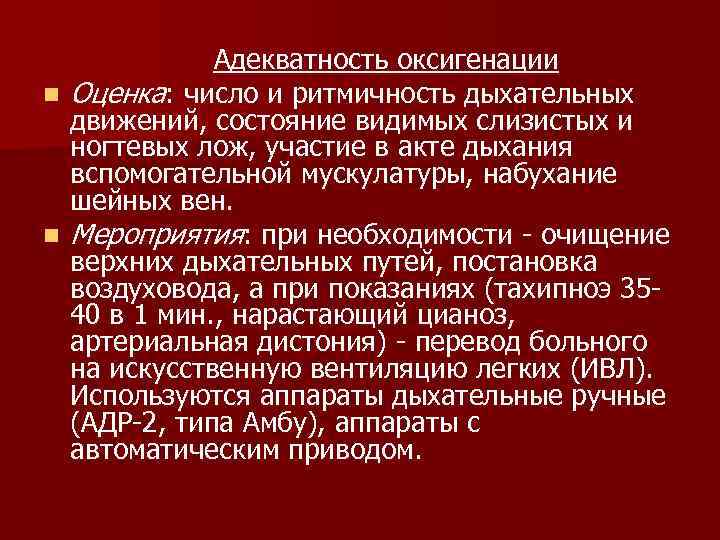 Адекватность оксигенации

Оценка: число и ритмичность дыхательных движений, состояние видимых слизистых и ногтевых лож, участие в акте дыхания вспомогательной мускулатуры, набухание шейных вен.

Мероприятия: при необходимости - очищение верхних дыхательных путей, постановка воздуховода, а при показаниях (тахипноэ 35-40 в 1 мин., нарастающий цианоз, артериальная дистония) - перевод больного на искусственную вентиляцию легких (ИВЛ). Используются аппараты дыхательные ручные (АДР-2, типа Амбу), аппараты с автоматическим приводом.